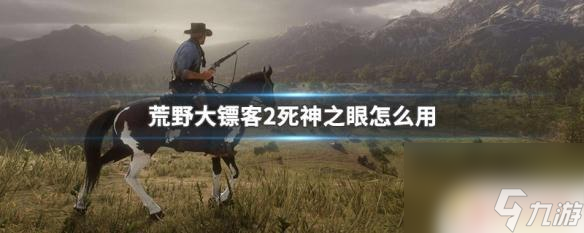 荒野大镖客2死神之眼怎么用

九游